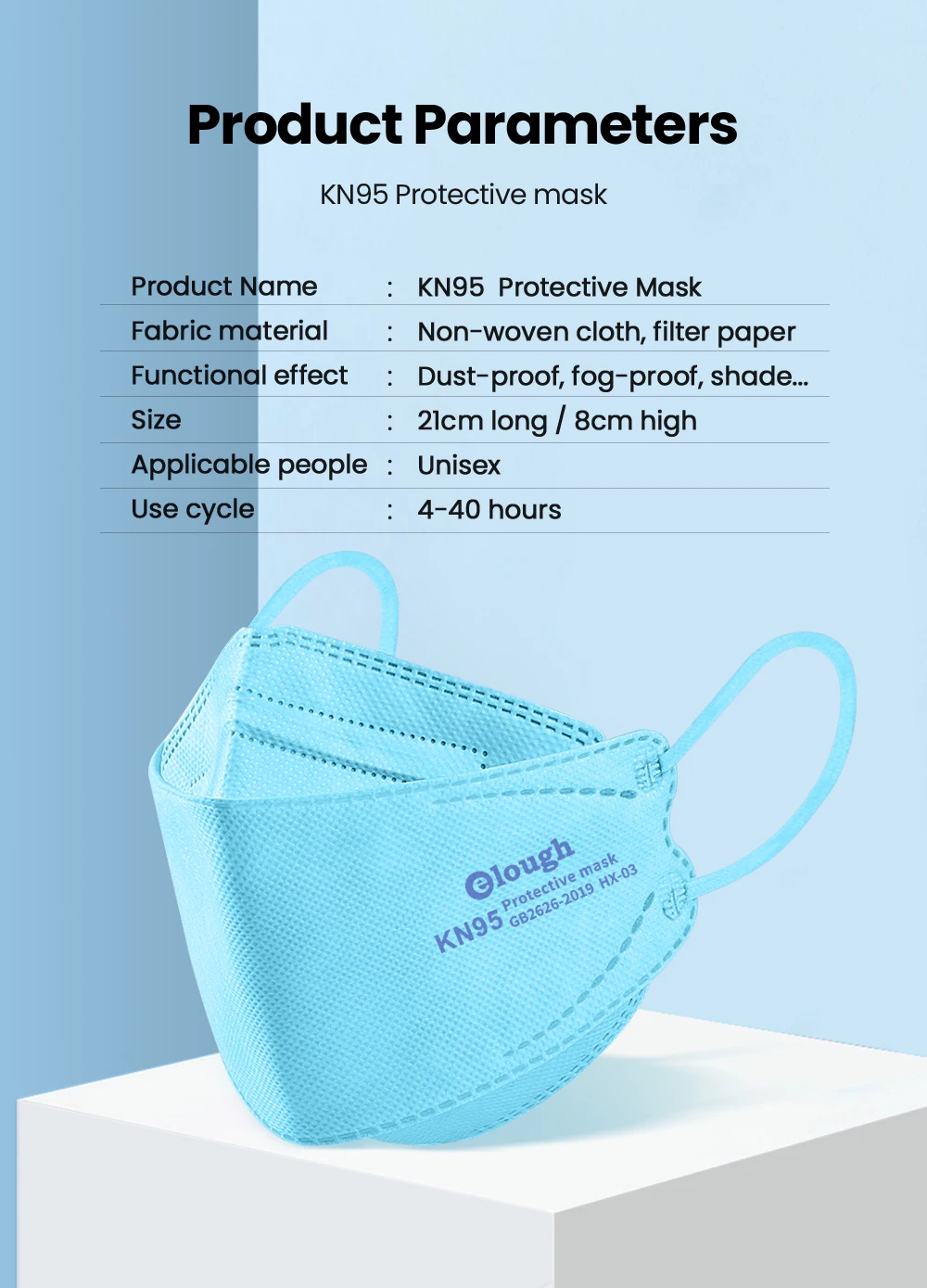 Product Parameters

KN95 Protective mask

Product Name : KN95 Protective Mask
Fabric material : Non-woven cloth, filter paper
Functional effect : Dust-proof, fog-proof, shade...
Size : 21cm long / 8cm high
Applicable people : Unisex
Use cycle : 4-40 hours

elough
KN95 Protective mask
GB2626-2019 HX-03